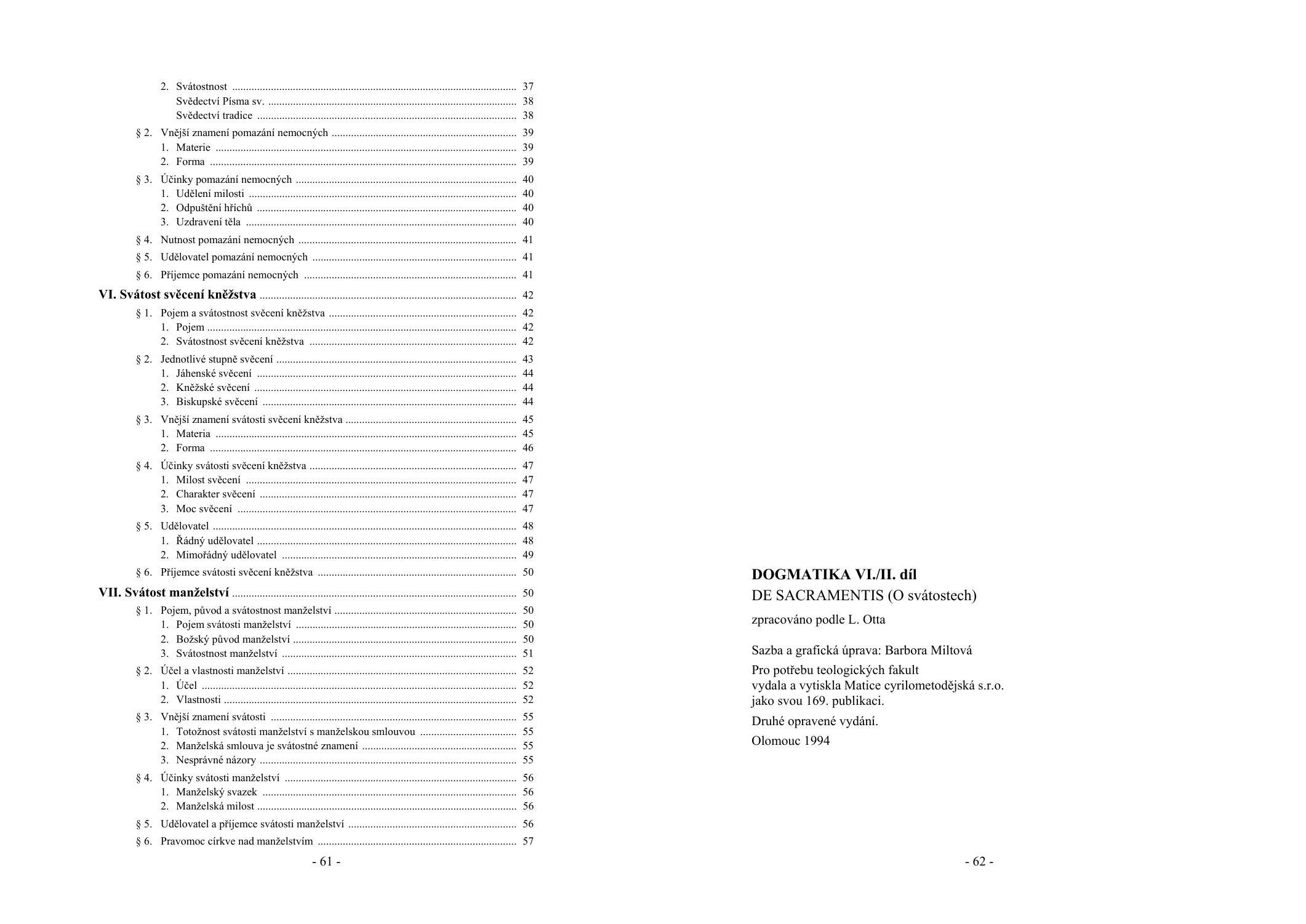 2. Svátostnost ........ 37
Svědectví Písma sv. ........ 38
Svědectví tradice ........ 38
§ 2. Vnější znamení pomazání nemocných ........ 39
1. Materie ........ 39
2. Forma ........ 39
§ 3. Účinky pomazání nemocných ........ 40
1. Udělení milosti ........ 40
2. Odpuštění hříchů ........ 40
3. Uzdravení těla ........ 40
§ 4. Nutnost pomazání nemocných ........ 41
§ 5. Udělovatel pomazání nemocných ........ 41
§ 6. Příjemce pomazání nemocných ........ 41
VI. Svátost svěcení kněžstva ........ 42
§ 1. Pojem a svátostnost svěcení kněžstva ........ 42
1. Pojem ........ 42
2. Svátostnost svěcení kněžstva ........ 42
§ 2. Jednotlivé stupně svěcení ........ 43
1. Jáhenské svěcení ........ 44
2. Kněžské svěcení ........ 44
3. Biskupské svěcení ........ 44
§ 3. Vnější znamení svátosti svěcení kněžstva ........ 45
1. Materia ........ 45
2. Forma ........ 46
§ 4. Účinky svátosti svěcení kněžstva ........ 47
1. Milost svěcení ........ 47
2. Charakter svěcení ........ 47
3. Moc svěcení ........ 47
§ 5. Udělovatel ........ 48
1. Řádný udělovatel ........ 48
2. Mimořádný udělovatel ........ 49
§ 6. Příjemce svátosti svěcení kněžstva ........ 50
VII. Svátost manželství ........ 50
§ 1. Pojem, původ a svátostnost manželství ........ 50
1. Pojem svátosti manželství ........ 50
2. Božský původ manželství ........ 50
3. Svátostnost manželství ........ 51
§ 2. Účel a vlastnosti manželství ........ 52
1. Účel ........ 52
2. Vlastnosti ........ 52
§ 3. Vnější znamení svátosti ........ 55
1. Totožnost svátosti manželství s manželskou smlouvou ........ 55
2. Manželská smlouva je svátostné znamení ........ 55
3. Nesprávné názory ........ 55
§ 4. Účinky svátosti manželství ........ 56
1. Manželský svazek ........ 56
2. Manželská milost ........ 56
§ 5. Udělovatel a příjemce svátosti manželství ........ 56
§ 6. Pravomoc církve nad manželstvím ........ 57

- 61 -

DOGMATIKA VI./II. díl
DE SACRAMENTIS (O svátostech)
zpracováno podle L. Otta

Sazba a grafická úprava: Barbora Miltová

Pro potřebu teologických fakult
vydala a vytiskla Matice cyrilometodějská s.r.o.
jako svou 169. publikaci.

Druhé opravené vydání.

Olomouc 1994

- 62 -